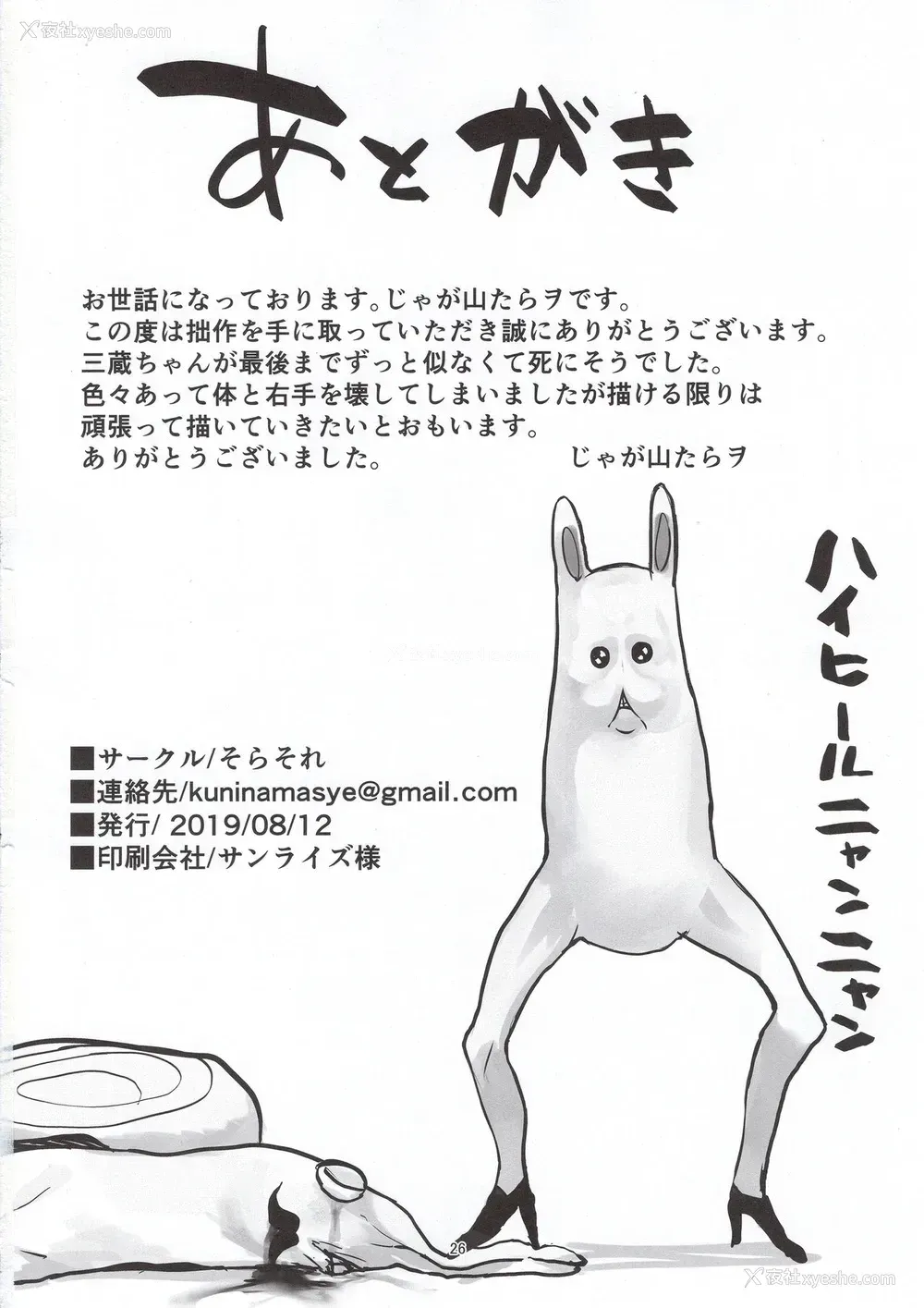 夜社xyeshe.com

あとがき

お世話になっております。じゃが山たらヲです。
この度は拙作を手に取っていただき誠にありがとうございます。
三蔵ちゃんが最後までずっと似なくて死にそうでした。
色々あって体と右手を壊してしまいましたが描ける限りは
頑張って描いていきたいとおもいます。
ありがとうございました。　じゃが山たらヲ

ハイヒールニャンニャン

■サークル/そらそれ
■連絡先/kuninamasye@gmail.com
■発行/ 2019/08/12
■印刷会社/サンライズ様

26

夜社xyeshe.com